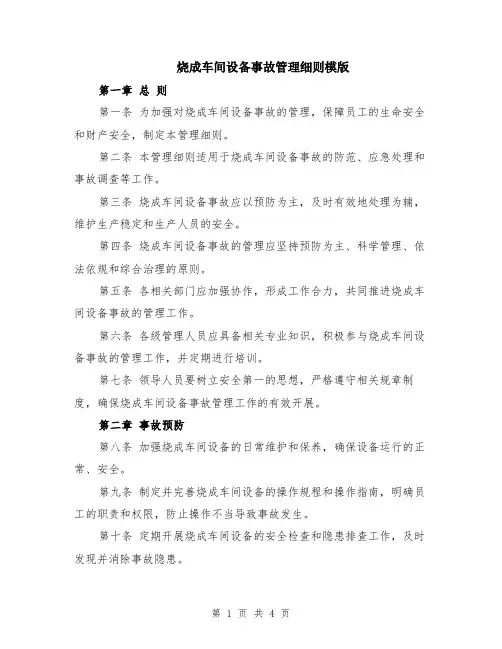 烧成车间设备事故管理细则模版

第一章 总 则

第一条 为加强对烧成车间设备事故的管理，保障员工的生命安全和财产安全，制定本管理细则。

第二条 本管理细则适用于烧成车间设备事故的防范、应急处理和事故调查等工作。

第三条 烧成车间设备事故应以预防为主，及时有效地处理为辅，维护生产稳定和生产人员的安全。

第四条 烧成车间设备事故的管理应坚持预防为主、科学管理、依法依规和综合治理的原则。

第五条 各相关部门应加强协作，形成工作合力，共同推进烧成车间设备事故的管理工作。

第六条 各级管理人员应具备相关专业知识，积极参与烧成车间设备事故的管理工作，并定期进行培训。

第七条 领导人员要树立安全第一的思想，严格遵守相关规章制度，确保烧成车间设备事故管理工作的有效开展。

第二章 事故预防

第八条 加强烧成车间设备的日常维护和保养，确保设备运行的正常、安全。

第九条 制定并完善烧成车间设备的操作规程和操作指南，明确员工的职责和权限，防止操作不当导致事故发生。

第十条 定期开展烧成车间设备的安全检查和隐患排查工作，及时发现并消除事故隐患。

第 1 页 共 4 页